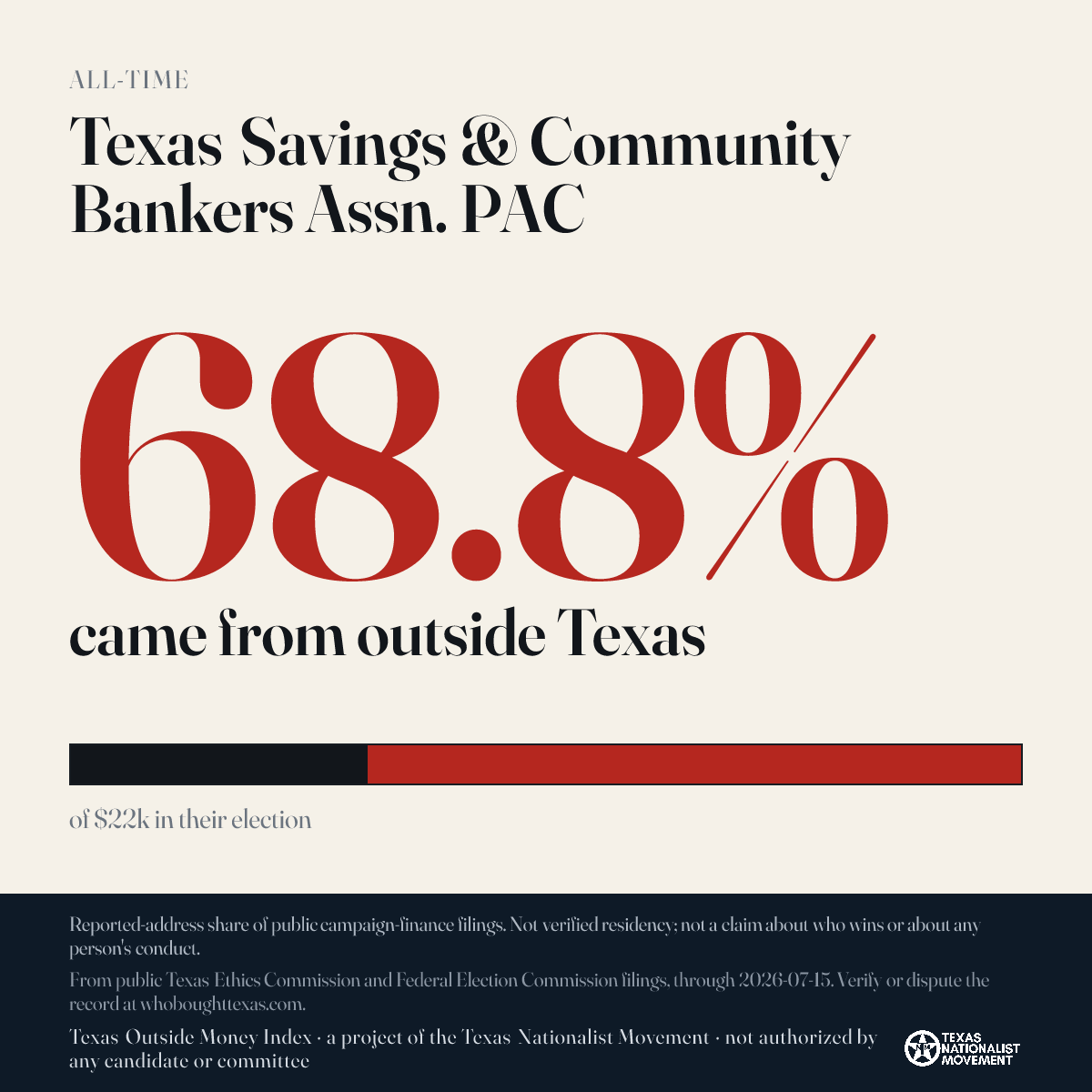 ALL-TIME

Texas Savings & Community Bankers Assn. PAC

68.8%

came from outside Texas

of $22k in their election

Reported-address share of public campaign-finance filings. Not verified residency; not a claim about who wins or about any person's conduct.

From public Texas Ethics Commission and Federal Election Commission filings, through 2026-07-15. Verify or dispute the record at whoboughttexas.com.

Texas Outside Money Index · a project of the Texas Nationalist Movement · not authorized by any candidate or committee

TEXAS NATIONALIST MOVEMENT